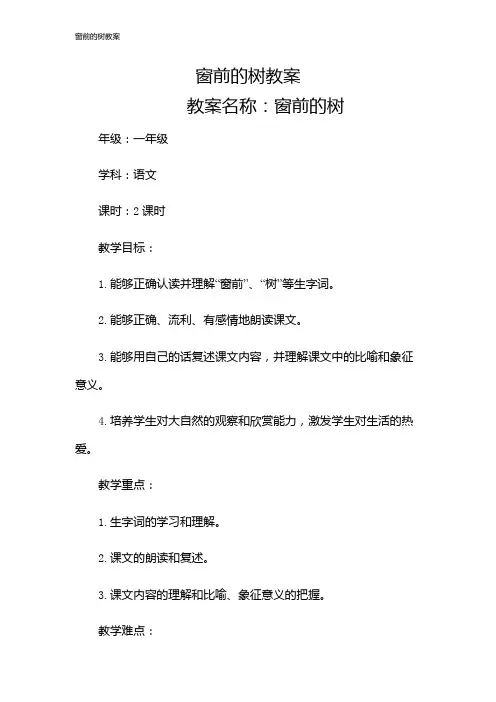 窗前的树教案

窗前的树教案

教案名称：窗前的树

年级：一年级

学科：语文

课时：2 课时

教学目标：

1. 能够正确认读并理解“窗前”、“树”等生字词。

2. 能够正确、流利、有感情地朗读课文。

3. 能够用自己的话复述课文内容，并理解课文中的比喻和象征意义。

4. 培养学生对大自然的观察和欣赏能力，激发学生对生活的热爱。

教学重点：

1. 生字词的学习和理解。

2. 课文的朗读和复述。

3. 课文内容的理解和比喻、象征意义的把握。

教学难点：